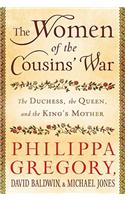 The Women of the Cousins' War

The Duchess, the Queen, and the King's Mother

PHILIPPA GREGORY, DAVID BALDWIN & MICHAEL JONES